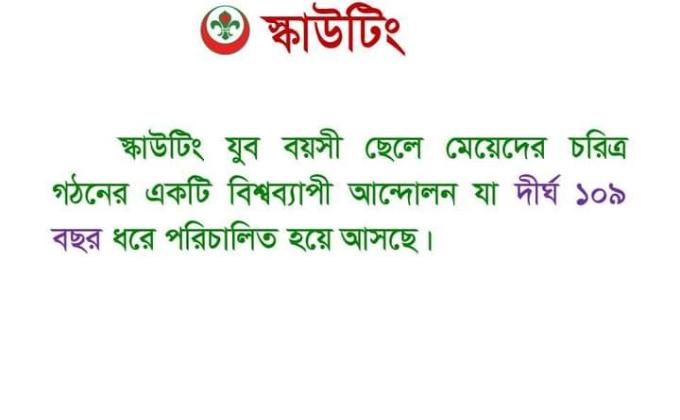 স্কাউটিং

স্কাউটিং যুব বয়সী ছেলে মেয়েদের চরিত্র গঠনের একটি বিশ্বব্যাপী আন্দোলন যা দীর্ঘ ১০৯ বছর ধরে পরিচালিত হয়ে আসছে।